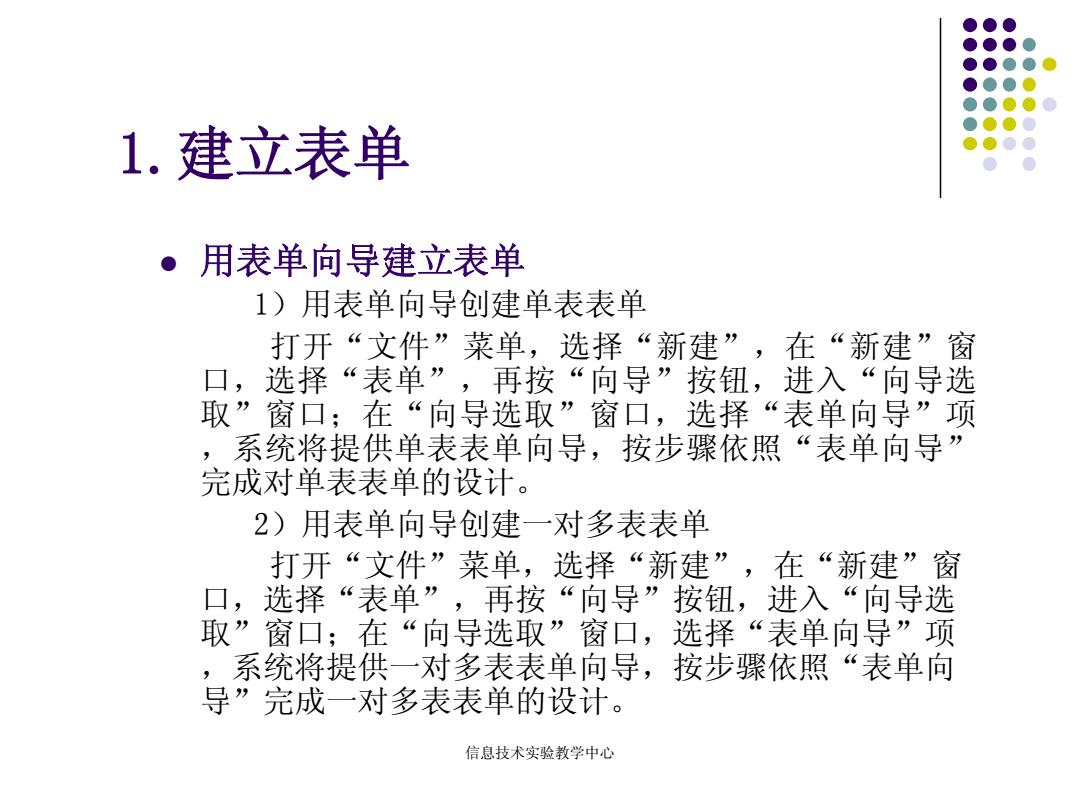 1. 建立表单

● 用表单向导建立表单

1）用表单向导创建单表表单

打开“文件”菜单，选择“新建”，在“新建”窗口，选择“表单”，再按“向导”按钮，进入“向导选取”窗口；在“向导选取”窗口，选择“表单向导”项，系统将提供单表表单向导，按步骤依照“表单向导”完成对单表表单的设计。

2）用表单向导创建一对多表表单

打开“文件”菜单，选择“新建”，在“新建”窗口，选择“表单”，再按“向导”按钮，进入“向导选取”窗口；在“向导选取”窗口，选择“表单向导”项，系统将提供一对多表表单向导，按步骤依照“表单向导”完成一对多表表单的设计。

信息技术实验教学中心